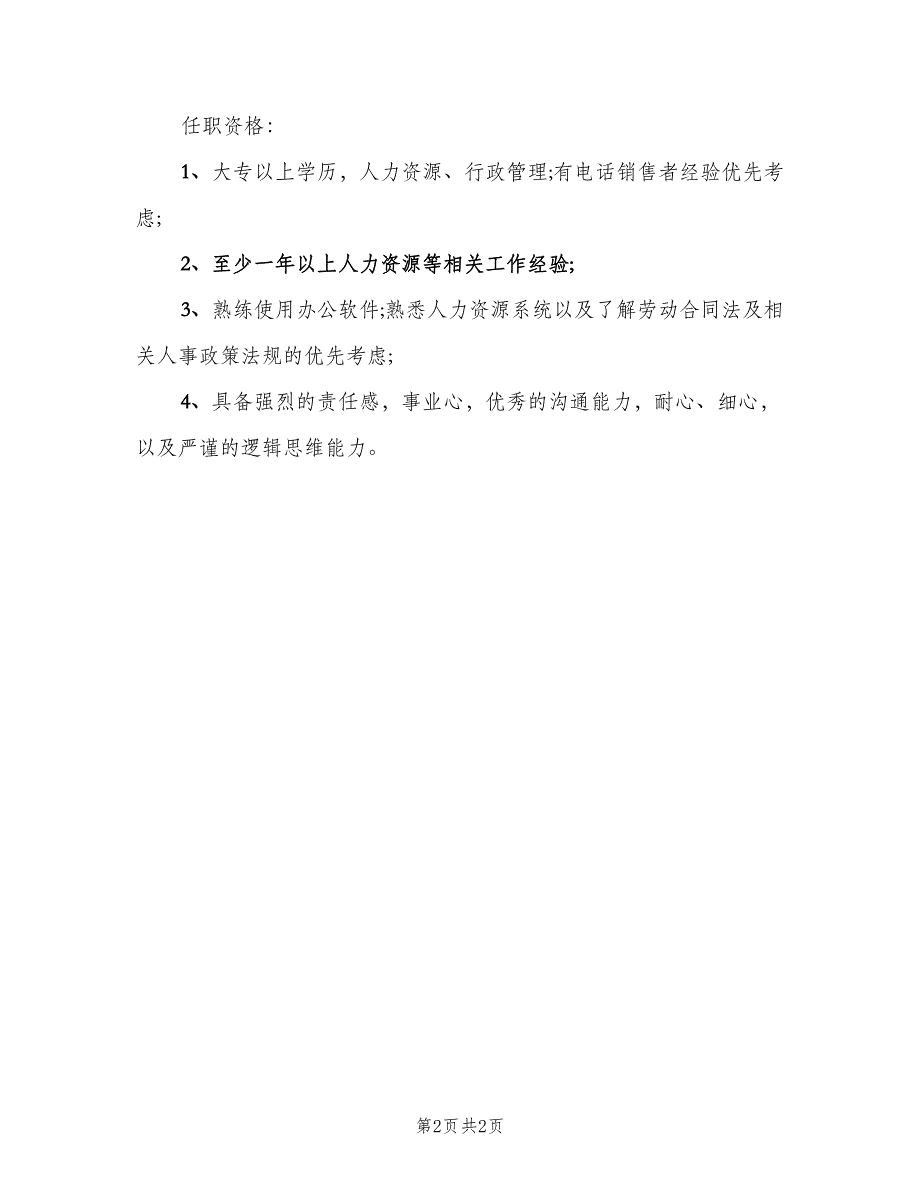 任职资格：

1、大专以上学历，人力资源、行政管理;有电话销售者经验优先考虑;

2、至少一年以上人力资源等相关工作经验;

3、熟练使用办公软件;熟悉人力资源系统以及了解劳动合同法及相关人事政策法规的优先考虑;

4、具备强烈的责任感，事业心，优秀的沟通能力，耐心、细心，以及严谨的逻辑思维能力。

第2页 共2页